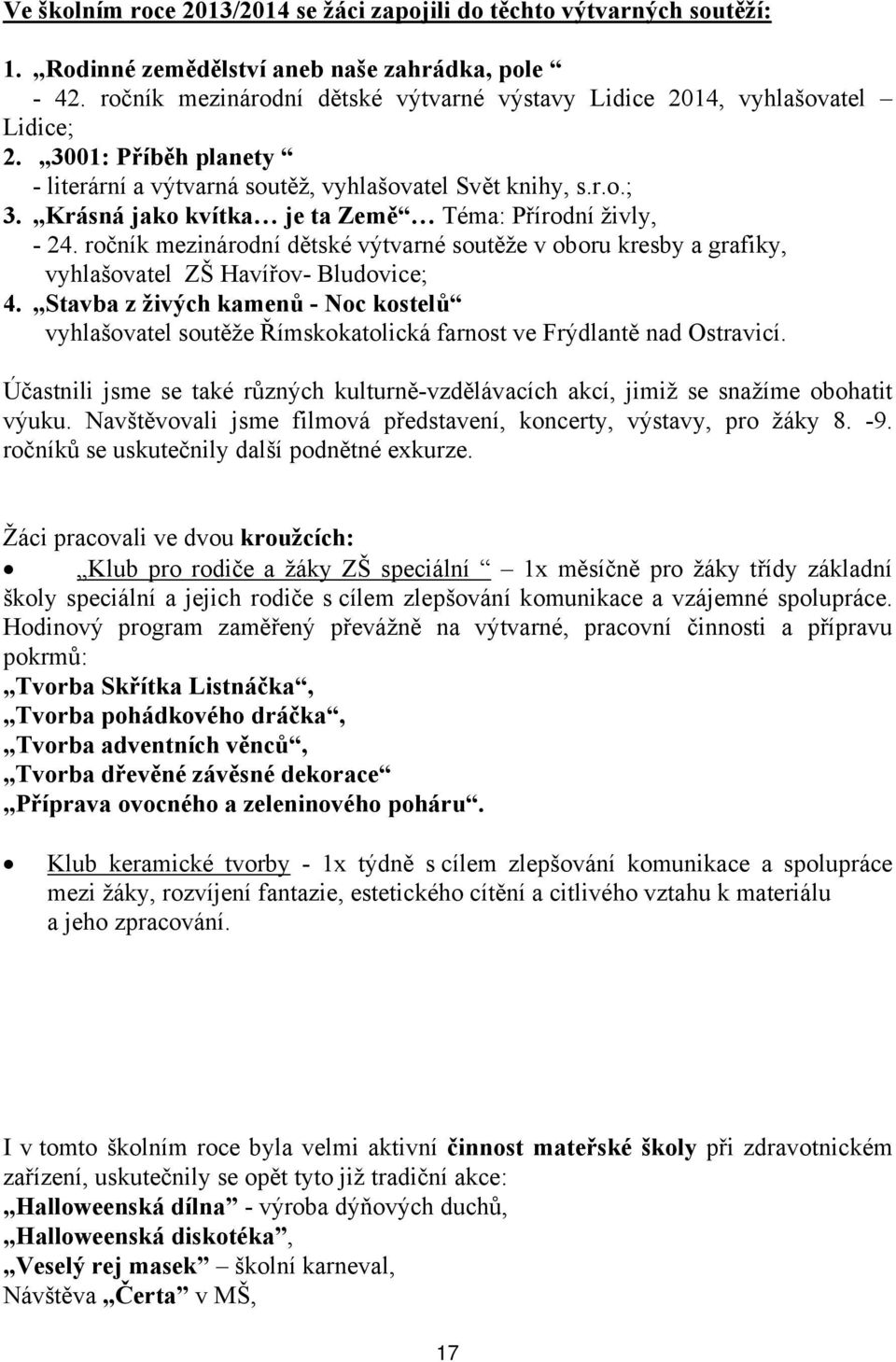 Ve školním roce 2013/2014 se žáci zapojili do těchto výtvarných soutěží:

1. „Rodinné zemědělství aneb naše zahrádka, pole “
- 42. ročník mezinárodní dětské výtvarné výstavy Lidice 2014, vyhlašovatel – Lidice;
2. „3001: Příběh planety “
- literární a výtvarná soutěž, vyhlašovatel Svět knihy, s.r.o.;
3. „Krásná jako kvítka… je ta Země“… Téma: Přírodní živly,
- 24. ročník mezinárodní dětské výtvarné soutěže v oboru kresby a grafiky, vyhlašovatel ZŠ Havířov- Bludovice;
4. „Stavba z živých kamenů - Noc kostelů“
vyhlašovatel soutěže Římskokatolická farnost ve Frýdlantě nad Ostravicí.

Účastnili jsme se také různých kulturně-vzdělávacích akcí, jimiž se snažíme obohatit výuku. Navštěvovali jsme filmová představení, koncerty, výstavy, pro žáky 8. -9. ročníků se uskutečnily další podnětné exkurze.

Žáci pracovali ve dvou kroužcích:
• „Klub pro rodiče a žáky ZŠ speciální “ – 1x měsíčně pro žáky třídy základní školy speciální a jejich rodiče s cílem zlepšování komunikace a vzájemné spolupráce. Hodinový program zaměřený převážně na výtvarné, pracovní činnosti a přípravu pokrmů:
„Tvorba Skřítka Listnáčka“,
„Tvorba pohádkového dráčka“,
„Tvorba adventních věnců“,
„Tvorba dřevěné závěsné dekorace“
„Příprava ovocného a zeleninového poháru“.

• Klub keramické tvorby - 1x týdně s cílem zlepšování komunikace a spolupráce mezi žáky, rozvíjení fantazie, estetického cítění a citlivého vztahu k materiálu a jeho zpracování.

I v tomto školním roce byla velmi aktivní činnost mateřské školy při zdravotnickém zařízení, uskutečnily se opět tyto již tradiční akce:
„Halloweenská dílna“ - výroba dýňových duchů,
„Halloweenská diskotéka“,
„Veselý rej masek“ – školní karneval,
Návštěva „Čerta“ v MŠ,

17